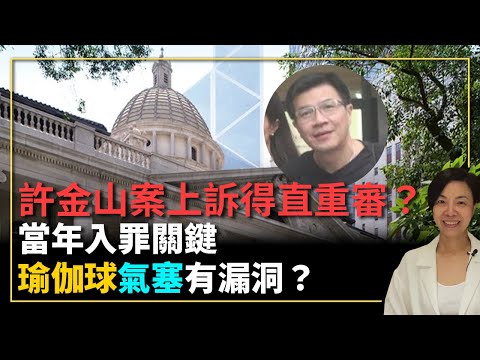 許金山案上訴得直重審？
當年入罪關鍵
瑜伽球氣塞有漏洞？